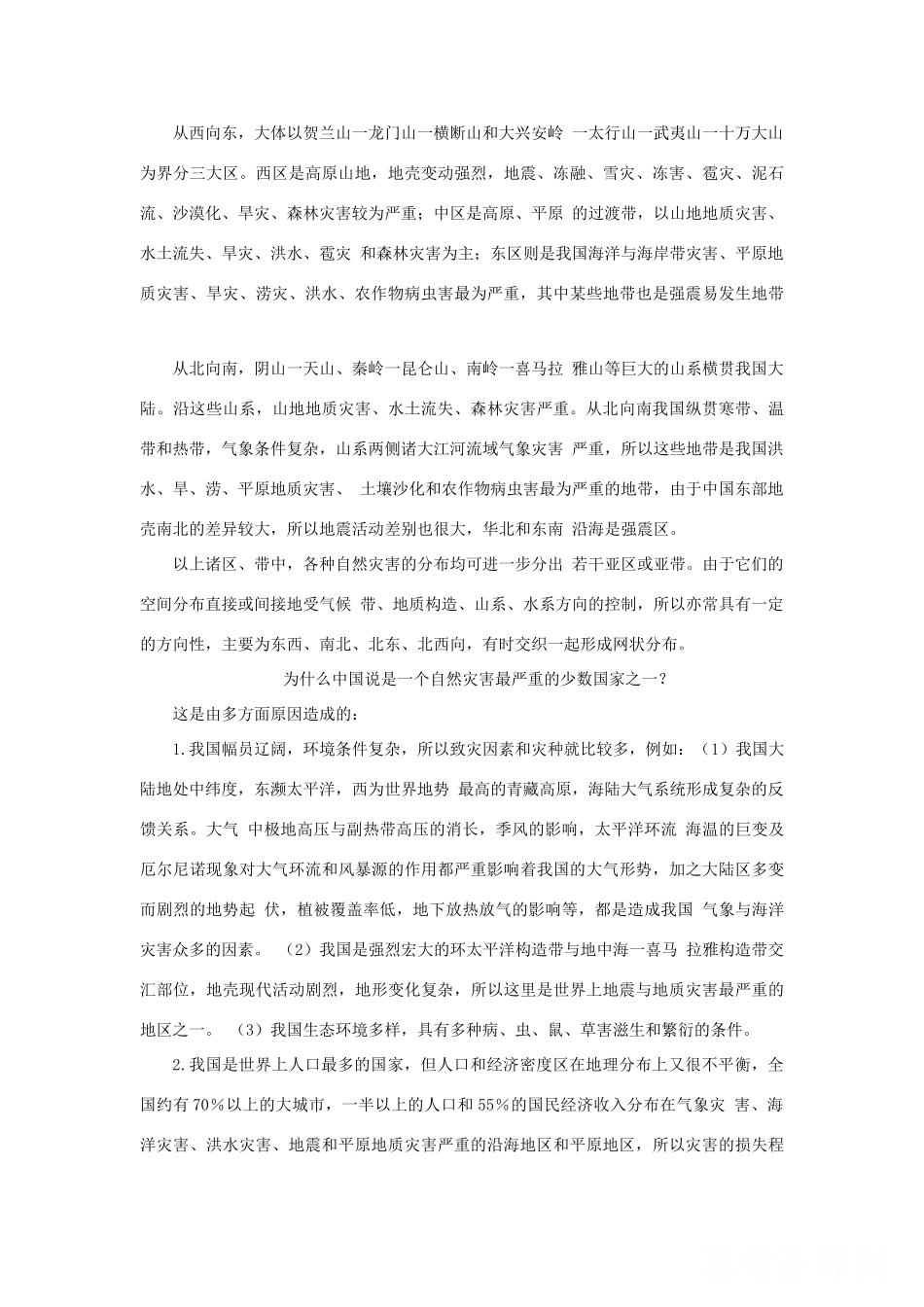 从西向东，大体以贺兰山一龙门山一横断山和大兴安岭 一太行山一武夷山一十万大山为界分三大区。西区是高原山地，地壳变动强烈，地震、冻融、雪灾、冻害、雹灾、泥石流、沙漠化、旱灾、森林灾害较为严重；中区是高原、平原 的过渡带，以山地地质灾害、水土流失、旱灾、洪水、雹灾 和森林灾害为主；东区则是我国海洋与海岸带灾害、平原地质灾害、旱灾、涝灾、洪水、农作物病虫害最为严重，其中某些地带也是强震易发生地带

从北向南，阴山一天山、秦岭一昆仑山、南岭一喜马拉 雅山等巨大的山系横贯我国大陆。沿这些山系，山地地质灾害、水土流失、森林灾害严重。从北向南我国纵贯寒带、温带和热带，气象条件复杂，山系两侧诸大江河流域气象灾害 严重，所以这些地带是我国洪水、旱、涝、平原地质灾害、 土壤沙化和农作物病虫害最为严重的地带，由于中国东部地壳南北的差异较大，所以地震活动差别也很大，华北和东南 沿海是强震区。

以上诸区、带中，各种自然灾害的分布均可进一步分出 若干亚区或亚带。由于它们的空间分布直接或间接地受气候 带、地质构造、山系、水系方向的控制，所以亦常具有一定的方向性，主要为东西、南北、北东、北西向，有时交织一起形成网状分布。

为什么中国说是一个自然灾害最严重的少数国家之一？

这是由多方面原因造成的：

1.我国幅员辽阔，环境条件复杂，所以致灾因素和灾种就比较多，例如：（1）我国大陆地处中纬度，东濒太平洋，西为世界地势 最高的青藏高原，海陆大气系统形成复杂的反馈关系。大气 中极地高压与副热带高压的消长，季风的影响，太平洋环流 海温的巨变及厄尔尼诺现象对大气环流和风暴源的作用都严重影响着我国的大气形势，加之大陆区多变而剧烈的地势起 伏，植被覆盖率低，地下放热放气的影响等，都是造成我国 气象与海洋灾害众多的因素。 （2）我国是强烈宏大的环太平洋构造带与地中海一喜马 拉雅构造带交汇部位，地壳现代活动剧烈，地形变化复杂，所以这里是世界上地震与地质灾害最严重的地区之一。 （3）我国生态环境多样，具有多种病、虫、鼠、草害滋生和繁衍的条件。

2.我国是世界上人口最多的国家，但人口和经济密度区在地理分布上又很不平衡，全国约有70％以上的大城市，一半以上的人口和55％的国民经济收入分布在气象灾 害、海洋灾害、洪水灾害、地震和平原地质灾害严重的沿海地区和平原地区，所以灾害的损失程